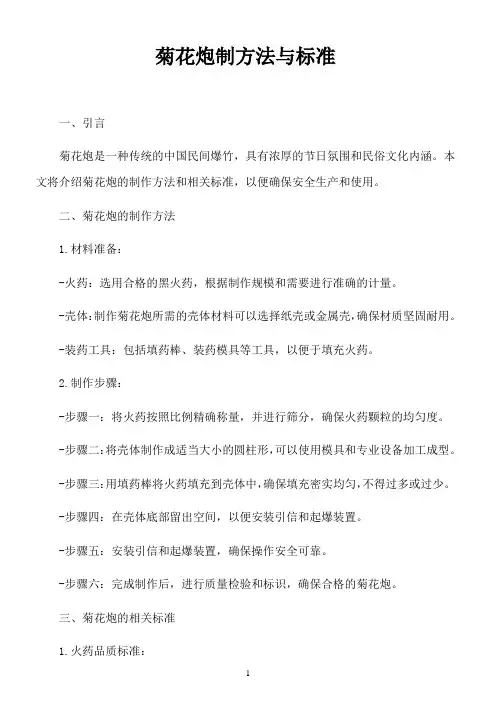 菊花炮制方法与标准

一、引言

菊花炮是一种传统的中国民间爆竹，具有浓厚的节日氛围和民俗文化内涵。本文将介绍菊花炮的制作方法和相关标准，以便确保安全生产和使用。

二、菊花炮的制作方法

1. 材料准备：

-火药：选用合格的黑火药，根据制作规模和需要进行准确的计量。

-壳体：制作菊花炮所需的壳体材料可以选择纸壳或金属壳，确保材质坚固耐用。

-装药工具：包括填药棒、装药模具等工具，以便于填充火药。

2. 制作步骤：

-步骤一：将火药按照比例精确称量，并进行筛分，确保火药颗粒的均匀度。

-步骤二：将壳体制作成适当大小的圆柱形，可以使用模具和专业设备加工成型。

-步骤三：用填药棒将火药填充到壳体中，确保填充密实均匀，不得过多或过少。

-步骤四：在壳体底部留出空间，以便安装引信和起爆装置。

-步骤五：安装引信和起爆装置，确保操作安全可靠。

-步骤六：完成制作后，进行质量检验和标识，确保合格的菊花炮。

三、菊花炮的相关标准

1. 火药品质标准：

1